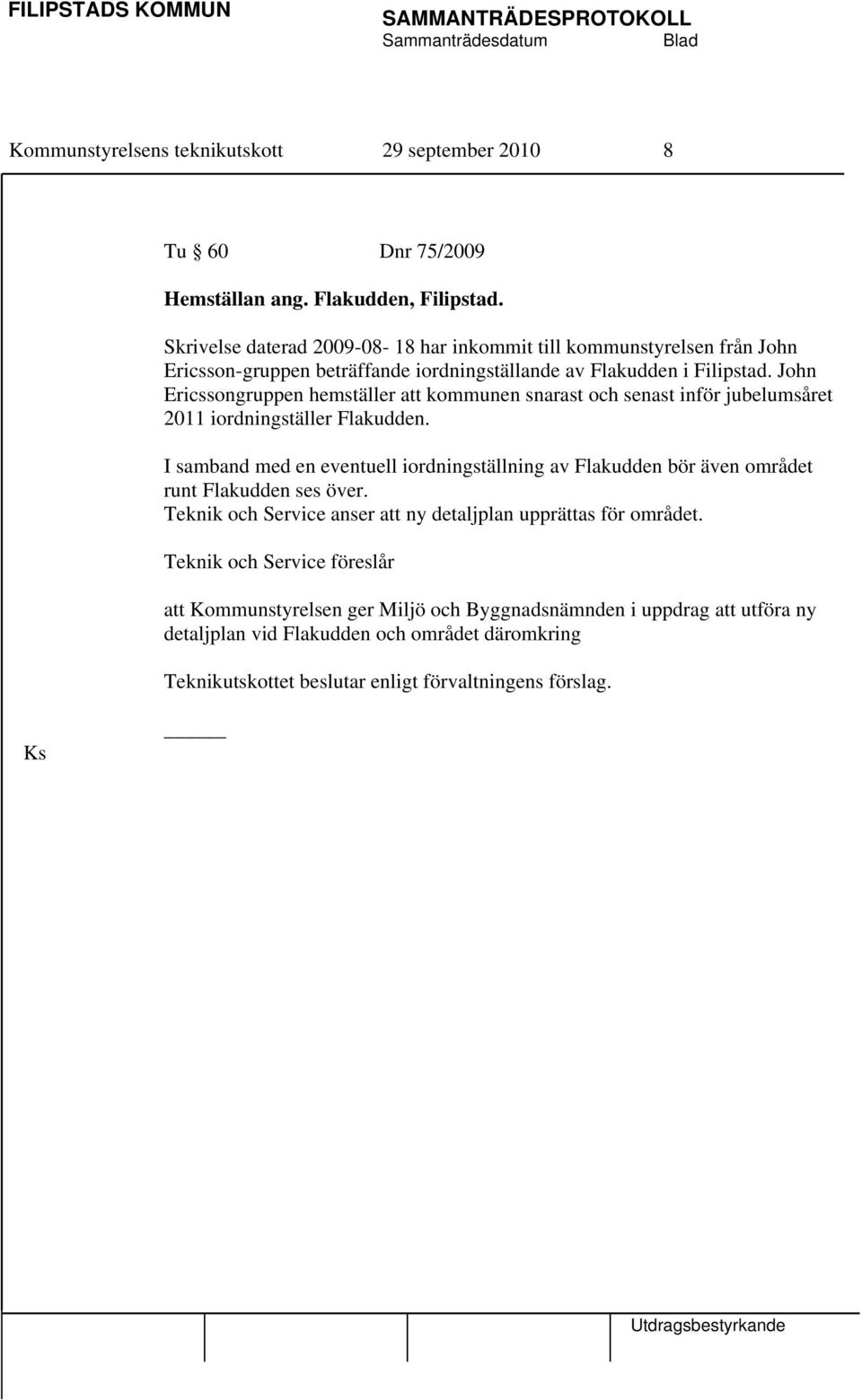 FILIPSTADS KOMMUN

SAMMANTRÄDESPROTOKOLL
Sammanträdesdatum Blad

Kommunstyrelsens teknikutskott 29 september 2010 8

Tu § 60 Dnr 75/2009

Hemställan ang. Flakudden, Filipstad.

Skrivelse daterad 2009-08- 18 har inkommit till kommunstyrelsen från John Ericsson-gruppen beträffande iordningställande av Flakudden i Filipstad. John Ericssongruppen hemställer att kommunen snarast och senast inför jubelumsåret 2011 iordningställer Flakudden.

I samband med en eventuell iordningställning av Flakudden bör även området runt Flakudden ses över.
Teknik och Service anser att ny detaljplan upprättas för området.

Teknik och Service föreslår

att Kommunstyrelsen ger Miljö och Byggnadsnämnden i uppdrag att utföra ny detaljplan vid Flakudden och området däromkring

Teknikutskottet beslutar enligt förvaltningens förslag.

Ks

Utdragsbestyrkande